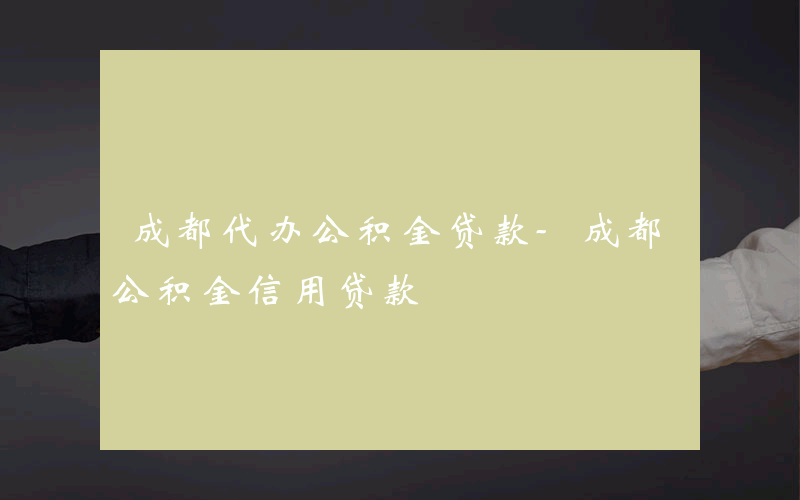 成都代办公积金贷款- 成都公积金信用贷款